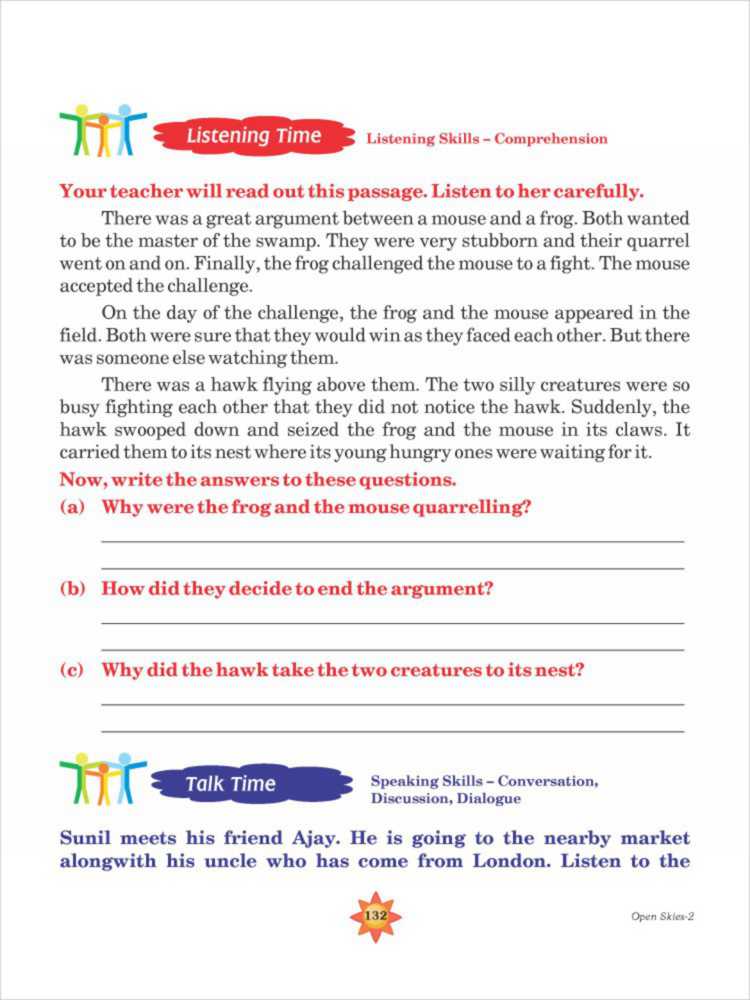 Listening Time

Listening Skills – Comprehension

Your teacher will read out this passage. Listen to her carefully.

There was a great argument between a mouse and a frog. Both wanted to be the master of the swamp. They were very stubborn and their quarrel went on and on. Finally, the frog challenged the mouse to a fight. The mouse accepted the challenge.

On the day of the challenge, the frog and the mouse appeared in the field. Both were sure that they would win as they faced each other. But there was someone else watching them.

There was a hawk flying above them. The two silly creatures were so busy fighting each other that they did not notice the hawk. Suddenly, the hawk swooped down and seized the frog and the mouse in its claws. It carried them to its nest where its young hungry ones were waiting for it.

Now, write the answers to these questions.

(a) Why were the frog and the mouse quarrelling?

(b) How did they decide to end the argument?

(c) Why did the hawk take the two creatures to its nest?

Talk Time

Speaking Skills – Conversation, Discussion, Dialogue

Sunil meets his friend Ajay. He is going to the nearby market alongwith his uncle who has come from London. Listen to the

132

Open Skies-2